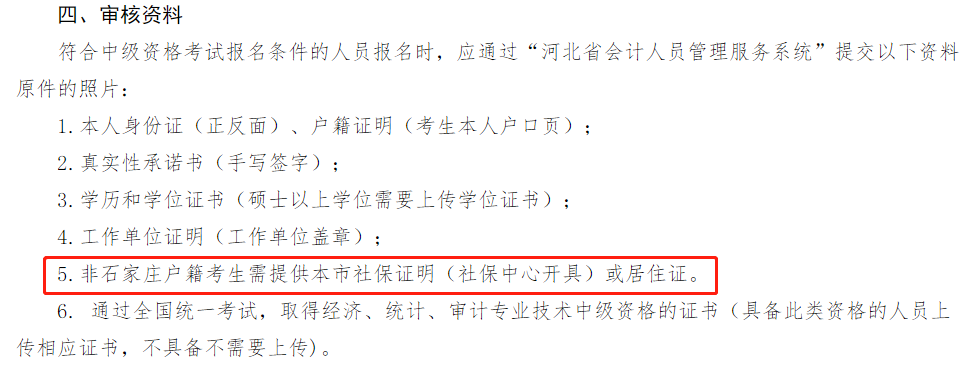 四、审核资料

符合中级资格考试报名条件的人员报名时，应通过“河北省会计人员管理服务系统”提交以下资料原件的照片：

1. 本人身份证（正反面）、户籍证明（考生本人户口页）；

2. 真实性承诺书（手写签字）；

3. 学历和学位证书（硕士以上学位需要上传学位证书）；

4. 工作单位证明（工作单位盖章）；

5. 非石家庄户籍考生需提供本市社保证明（社保中心开具）或居住证。

6. 通过全国统一考试，取得经济、统计、审计专业技术中级资格的证书（具备此类资格的人员上传相应证书，不具备不需要上传）。